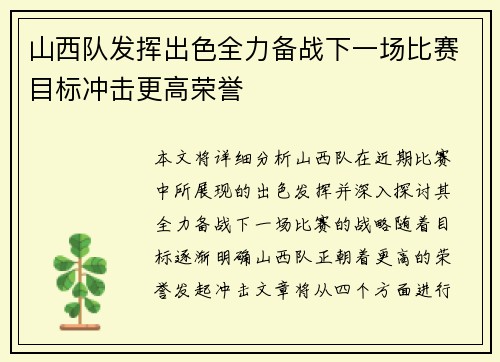 山西队发挥出色全力备战下一场比赛目标冲击更高荣誉

本文将详细分析山西队在近期比赛中所展现的出色发挥并深入探讨其全力备战下一场比赛的战略随着目标逐渐明确山西队正朝着更高的荣誉发起冲击文章将从四个方面进行